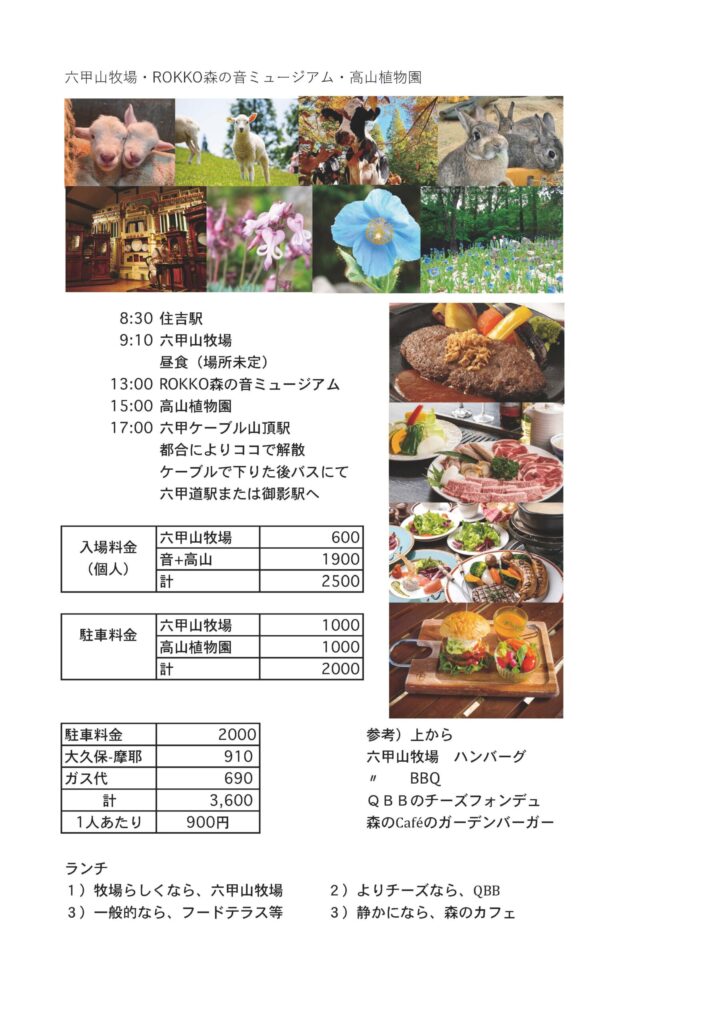 六甲山牧場・ROKKO森の音ミュージアム・高山植物園

8:30 住吉駅
9:10 六甲山牧場
昼食（場所未定）
13:00 ROKKO森の音ミュージアム
15:00 高山植物園
17:00 六甲ケーブル山頂駅
都合によりココで解散
ケーブルで下りた後バスにて
六甲道駅または御影駅へ

| 入場料金（個人） | 六甲山牧場 | 600 |
|---|---|---|
| | 音+高山 | 1900 |
| | 計 | 2500 |

| 駐車料金 | 六甲山牧場 | 1000 |
|---|---|---|
| | 高山植物園 | 1000 |
| | 計 | 2000 |

| 駐車料金 | 2000 |
|---|---|
| 大久保-摩耶 | 910 |
| ガス代 | 690 |
| 計 | 3,600 |
| 1人あたり | 900円 |

参考）上から
六甲山牧場　ハンバーグ
〃　　BBQ
ＱＢＢのチーズフォンデュ
森のCaféのガーデンバーガー

ランチ
１）牧場らしくなら、六甲山牧場
２）よりチーズなら、QBB
３）一般的なら、フードテラス等
３）静かになら、森のカフェ